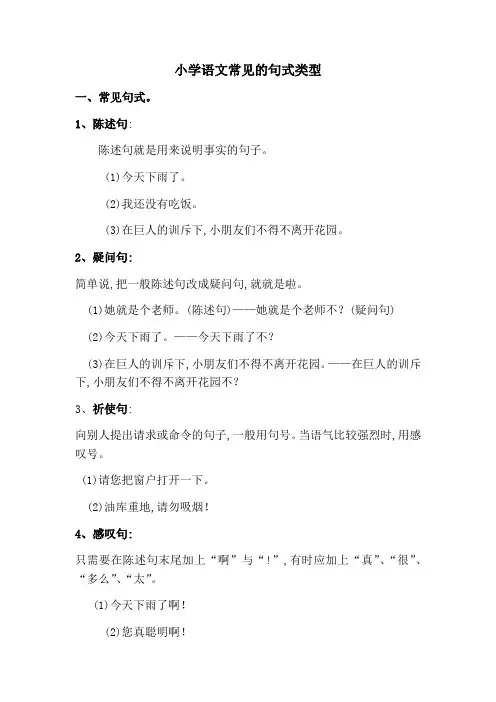 小学语文常见的句式类型

一、常见句式。

1、陈述句:

陈述句就是用来说明事实的句子。

(1)今天下雨了。

(2)我还没有吃饭。

(3)在巨人的训斥下,小朋友们不得不离开花园。

2、疑问句:

简单说,把一般陈述句改成疑问句,就就是啦。

(1)她就是个老师。(陈述句)——她就是个老师不?(疑问句)

(2)今天下雨了。——今天下雨了不?

(3)在巨人的训斥下,小朋友们不得不离开花园。——在巨人的训斥下,小朋友们不得不离开花园不?

3、祈使句:

向别人提出请求或命令的句子,一般用句号。当语气比较强烈时,用感叹号。

(1)请您把窗户打开一下。

(2)油库重地,请勿吸烟!

4、感叹句:

只需要在陈述句末尾加上“啊”与“!”,有时应加上“真”、“很”、“多么”、“太”。

(1)今天下雨了啊!

(2)您真聪明啊!